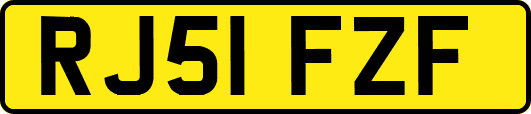 RJ51 FZF